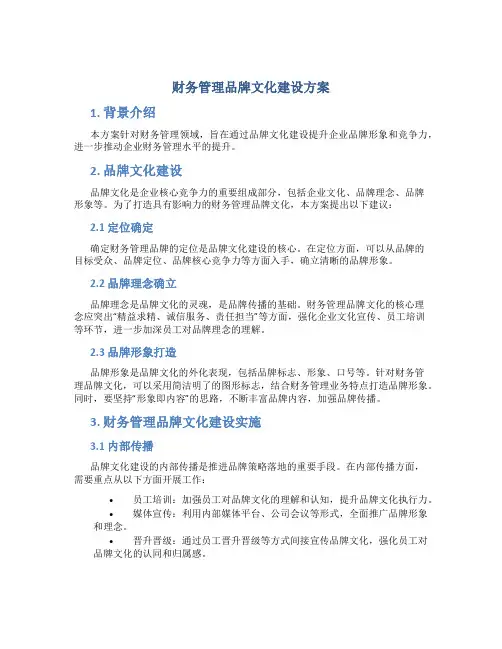 财务管理品牌文化建设方案

1. 背景介绍

本方案针对财务管理领域，旨在通过品牌文化建设提升企业品牌形象和竞争力，进一步推动企业财务管理水平的提升。

2. 品牌文化建设

品牌文化是企业核心竞争力的重要组成部分，包括企业文化、品牌理念、品牌形象等。为了打造具有影响力的财务管理品牌文化，本方案提出以下建议：

2.1 定位确定

确定财务管理品牌的定位是品牌文化建设的核心。在定位方面，可以从品牌的目标受众、品牌定位、品牌核心竞争力等方面入手，确立清晰的品牌形象。

2.2 品牌理念确立

品牌理念是品牌文化的灵魂，是品牌传播的基础。财务管理品牌文化的核心理念应突出“精益求精、诚信服务、责任担当”等方面，强化企业文化宣传、员工培训等环节，进一步加深员工对品牌理念的理解。

2.3 品牌形象打造

品牌形象是品牌文化的外化表现，包括品牌标志、形象、口号等。针对财务管理品牌文化，可以采用简洁明了的图形标志，结合财务管理业务特点打造品牌形象。同时，要坚持“形象即内容”的思路，不断丰富品牌内容，加强品牌传播。

3. 财务管理品牌文化建设实施

3.1 内部传播

品牌文化建设的内部传播是推进品牌策略落地的重要手段。在内部传播方面，需要重点从以下方面开展工作：

• 员工培训：加强员工对品牌文化的理解和认知，提升品牌文化执行力。
• 媒体宣传：利用内部媒体平台、公司会议等形式，全面推广品牌形象和理念。
• 晋升晋级：通过员工晋升晋级等方式间接宣传品牌文化，强化员工对品牌文化的认同和归属感。